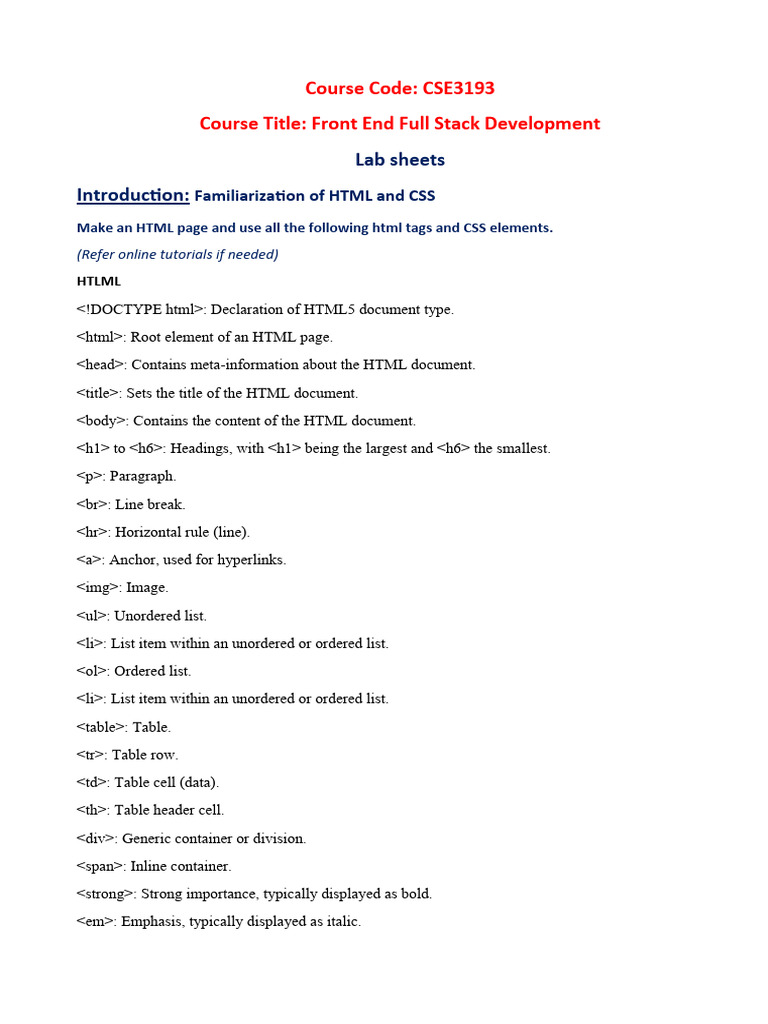 Course Code: CSE3193

Course Title: Front End Full Stack Development

Lab sheets

Introduction: Familiarization of HTML and CSS

Make an HTML page and use all the following html tags and CSS elements.

(Refer online tutorials if needed)

HTLML

<!DOCTYPE html>: Declaration of HTML5 document type.

<html>: Root element of an HTML page.

<head>: Contains meta-information about the HTML document.

<title>: Sets the title of the HTML document.

<body>: Contains the content of the HTML document.

<h1> to <h6>: Headings, with <h1> being the largest and <h6> the smallest.

<p>: Paragraph.

<br>: Line break.

<hr>: Horizontal rule (line).

<a>: Anchor, used for hyperlinks.

<img>: Image.

<ul>: Unordered list.

<li>: List item within an unordered or ordered list.

<ol>: Ordered list.

<li>: List item within an unordered or ordered list.

<table>: Table.

<tr>: Table row.

<td>: Table cell (data).

<th>: Table header cell.

<div>: Generic container or division.

<span>: Inline container.

<strong>: Strong importance, typically displayed as bold.

<em>: Emphasis, typically displayed as italic.